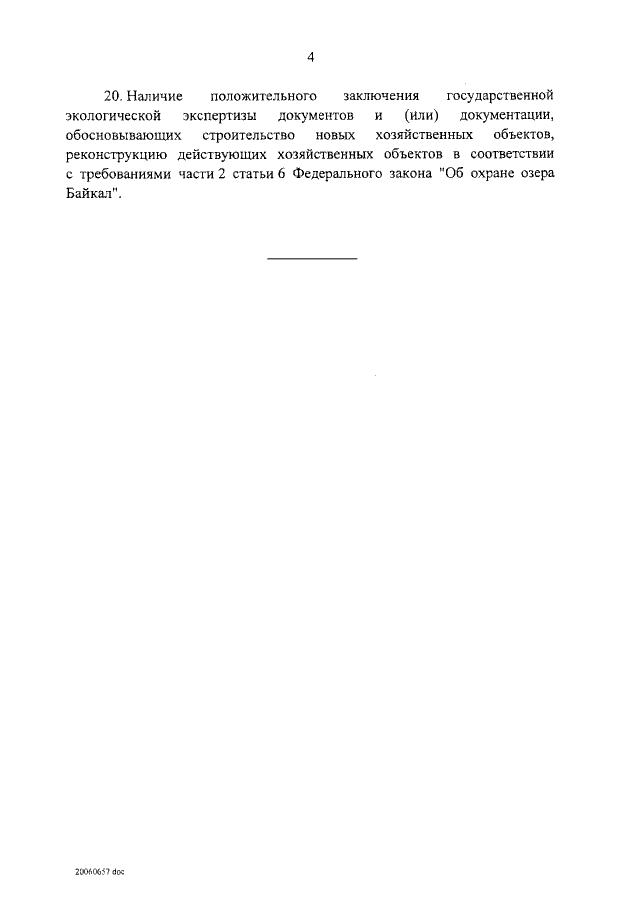 4

20. Наличие положительного заключения государственной экологической экспертизы документов и (или) документации, обосновывающих строительство новых хозяйственных объектов, реконструкцию действующих хозяйственных объектов в соответствии с требованиями части 2 статьи 6 Федерального закона "Об охране озера Байкал".

20060657.doc